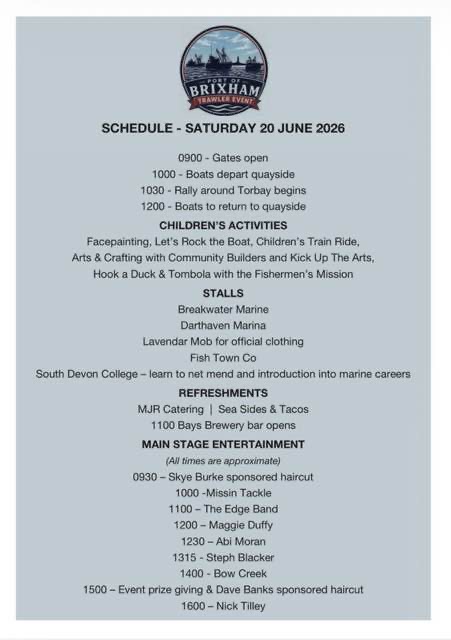 PORT OF
BRIXHAM
TRAWLER EVENT

SCHEDULE - SATURDAY 20 JUNE 2026

0900 - Gates open
1000 - Boats depart quayside
1030 - Rally around Torbay begins
1200 - Boats to return to quayside

CHILDREN'S ACTIVITIES
Facepainting, Let's Rock the Boat, Children's Train Ride, Arts & Crafting with Community Builders and Kick Up The Arts, Hook a Duck & Tombola with the Fishermen's Mission

STALLS
Breakwater Marine
Darthaven Marina
Lavendar Mob for official clothing
Fish Town Co
South Devon College – learn to net mend and introduction into marine careers

REFRESHMENTS
MJR Catering | Sea Sides & Tacos
1100 Bays Brewery bar opens

MAIN STAGE ENTERTAINMENT
(All times are approximate)
0930 – Skye Burke sponsored haircut
1000 -Missin Tackle
1100 – The Edge Band
1200 – Maggie Duffy
1230 – Abi Moran
1315 - Steph Blacker
1400 - Bow Creek
1500 – Event prize giving & Dave Banks sponsored haircut
1600 – Nick Tilley